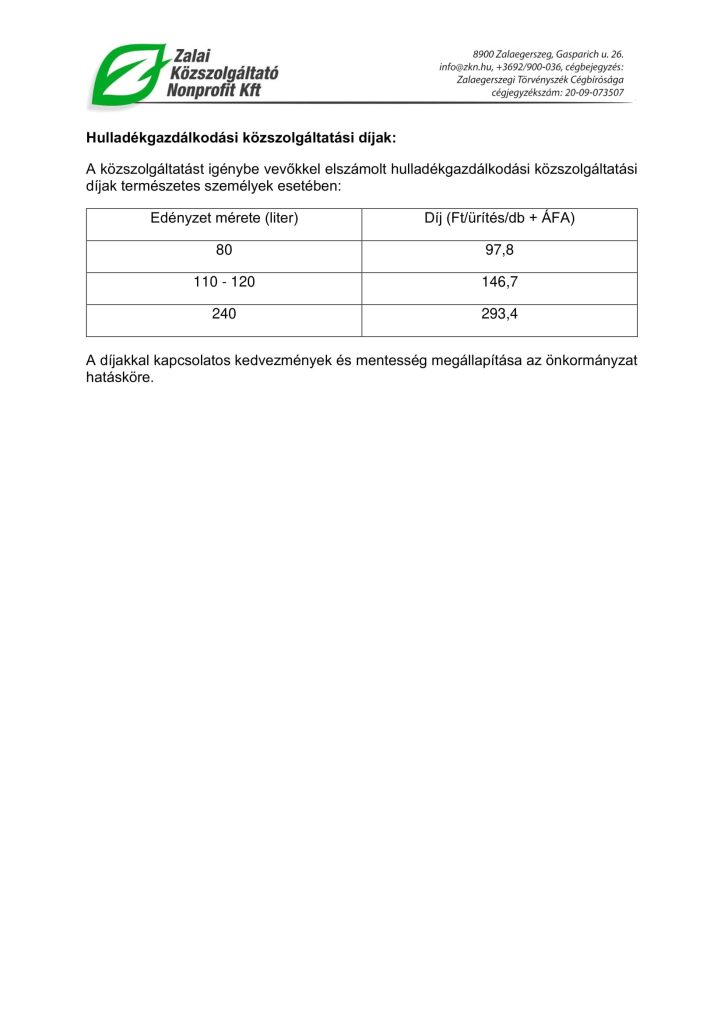 Zalai Közszolgáltató Nonprofit Kft

8900 Zalaegerszeg, Gasparich u. 26.
info@zkn.hu, +3692/900-036, cégbejegyzés:
Zalaegerszegi Törvényszék Cégbírósága
cégjegyzékszám: 20-09-073507

Hulladékgazdálkodási közszolgáltatási díjak:

A közszolgáltatást igénybe vevőkkel elszámolt hulladékgazdálkodási közszolgáltatási díjak természetes személyek esetében:

| Edényzet mérete (liter) | Díj (Ft/ürítés/db + ÁFA) |
|---|---|
| 80 | 97,8 |
| 110 - 120 | 146,7 |
| 240 | 293,4 |

A díjakkal kapcsolatos kedvezmények és mentesség megállapítása az önkormányzat hatásköre.